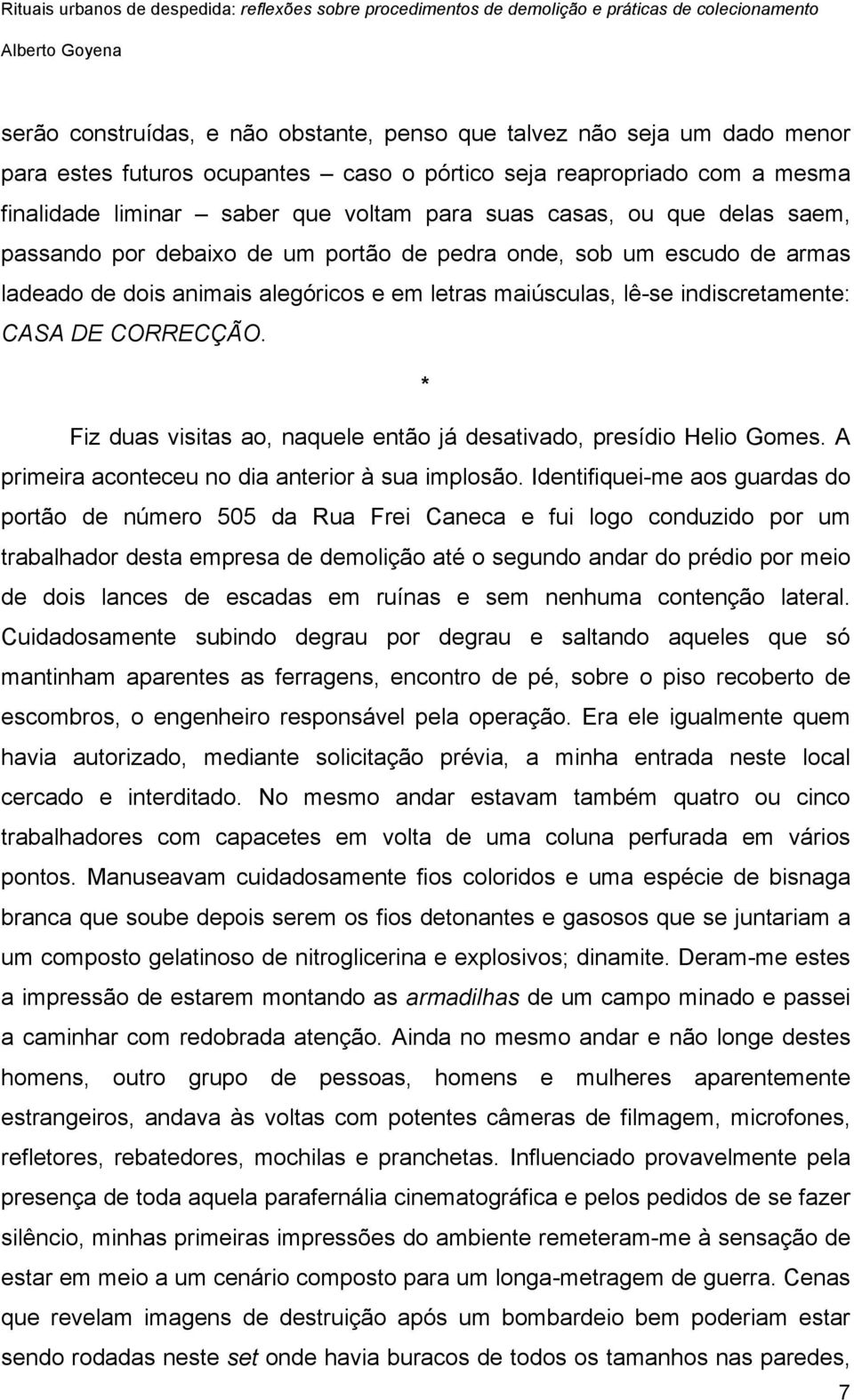 Rituais urbanos de despedida: reflexões sobre procedimentos de demolição e práticas de colecionamento

Alberto Goyena

serão construídas, e não obstante, penso que talvez não seja um dado menor para estes futuros ocupantes – caso o pórtico seja reapropriado com a mesma finalidade liminar – saber que voltam para suas casas, ou que delas saem, passando por debaixo de um portão de pedra onde, sob um escudo de armas ladeado de dois animais alegóricos e em letras maiúsculas, lê-se indiscretamente: CASA DE CORRECÇÃO.

*

Fiz duas visitas ao, naquele então já desativado, presídio Helio Gomes. A primeira aconteceu no dia anterior à sua implosão. Identifiquei-me aos guardas do portão de número 505 da Rua Frei Caneca e fui logo conduzido por um trabalhador desta empresa de demolição até o segundo andar do prédio por meio de dois lances de escadas em ruínas e sem nenhuma contenção lateral. Cuidadosamente subindo degrau por degrau e saltando aqueles que só mantinham aparentes as ferragens, encontro de pé, sobre o piso recoberto de escombros, o engenheiro responsável pela operação. Era ele igualmente quem havia autorizado, mediante solicitação prévia, a minha entrada neste local cercado e interditado. No mesmo andar estavam também quatro ou cinco trabalhadores com capacetes em volta de uma coluna perfurada em vários pontos. Manuseavam cuidadosamente fios coloridos e uma espécie de bisnaga branca que soube depois serem os fios detonantes e gasosos que se juntariam a um composto gelatinoso de nitroglicerina e explosivos; dinamite. Deram-me estes a impressão de estarem montando as armadilhas de um campo minado e passei a caminhar com redobrada atenção. Ainda no mesmo andar e não longe destes homens, outro grupo de pessoas, homens e mulheres aparentemente estrangeiros, andava às voltas com potentes câmeras de filmagem, microfones, refletores, rebatedores, mochilas e pranchetas. Influenciado provavelmente pela presença de toda aquela parafernália cinematográfica e pelos pedidos de se fazer silêncio, minhas primeiras impressões do ambiente remeteram-me à sensação de estar em meio a um cenário composto para um longa-metragem de guerra. Cenas que revelam imagens de destruição após um bombardeio bem poderiam estar sendo rodadas neste set onde havia buracos de todos os tamanhos nas paredes,

7